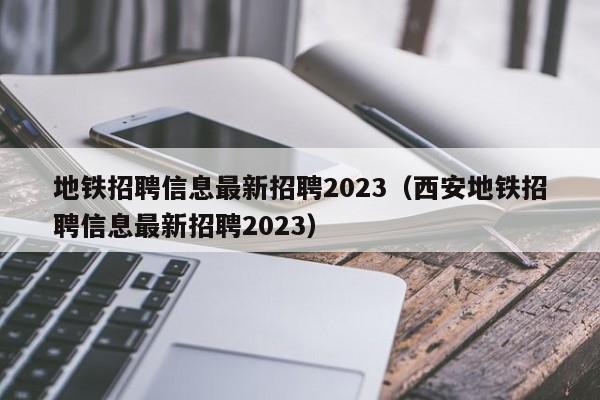 地铁招聘信息最新招聘2023（西安地铁招聘信息最新招聘2023）